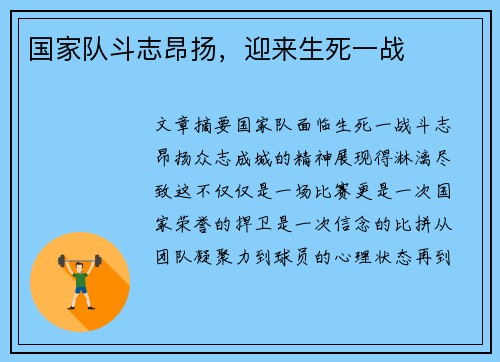 国家队斗志昂扬，迎来生死一战

文章摘要国家队面临生死一战斗志昂扬众志成城的精神展现得淋漓尽致这不仅仅是一场比赛更是一次国家荣誉的捍卫是一次信念的比拼从团队凝聚力到球员的心理状态再到